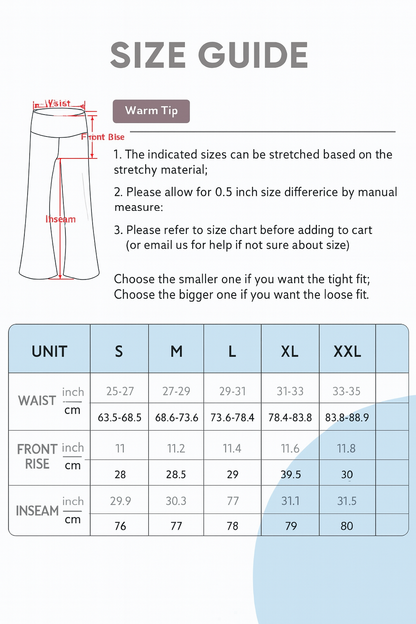 SIZE GUIDE

Waist

Front Rise

Inseam

Warm Tip

1. The indicated sizes can be stretched based on the stretchy material;

2. Please allow for 0.5 inch size differerice by manual measure:

3. Please refer to size chart before adding to cart (or email us for help if not sure about size)

Choose the smaller one if you want the tight fit;
Choose the bigger one if you want the loose fit.

| UNIT | | S | M | L | XL | XXL | |
|---|---|---|---|---|---|---|---|
| WAIST | inch | 25-27 | 27-29 | 29-31 | 31-33 | 33-35 | |
| | cm | 63.5-68.5 | 68.6-73.6 | 73.6-78.4 | 78.4-83.8 | 83.8-88.9 | |
| FRONT RISE | inch | 11 | 11.2 | 11.4 | 11.6 | 11.8 | |
| | cm | 28 | 28.5 | 29 | 39.5 | 30 | |
| INSEAM | inch | 29.9 | 30.3 | 77 | 31.1 | 31.5 | |
| | cm | 76 | 77 | 78 | 79 | 80 | |